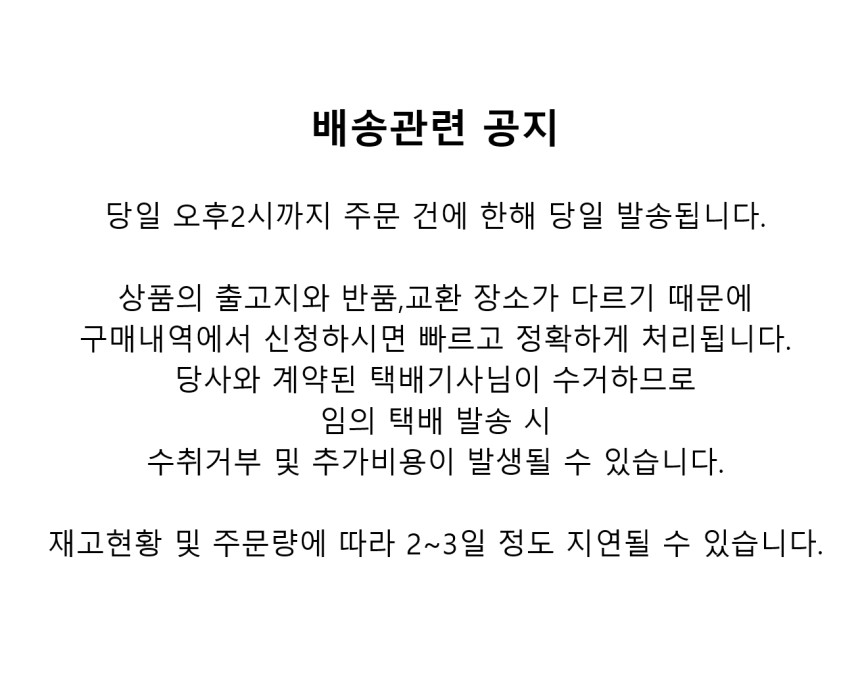 배송관련 공지

당일 오후2시까지 주문 건에 한해 당일 발송됩니다.

상품의 출고지와 반품,교환 장소가 다르기 때문에 구매내역에서 신청하시면 빠르고 정확하게 처리됩니다. 당사와 계약된 택배기사님이 수거하므로 임의 택배 발송 시 수취거부 및 추가비용이 발생될 수 있습니다.

재고현황 및 주문량에 따라 2~3일 정도 지연될 수 있습니다.